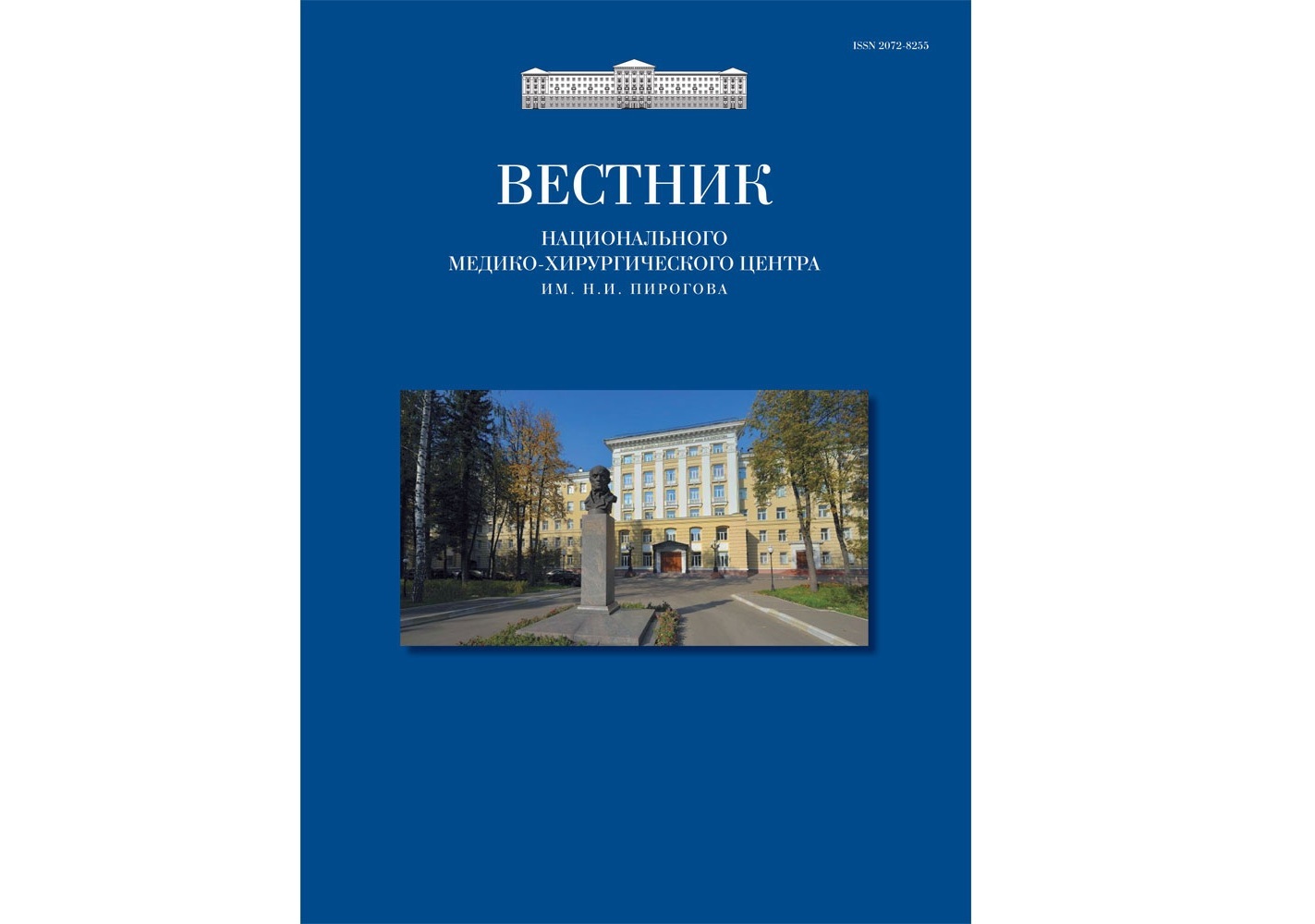 ISSN 2072-8255

ВЕСТНИК

НАЦИОНАЛЬНОГО
МЕДИКО-ХИРУРГИЧЕСКОГО ЦЕНТРА
ИМ. Н.И. ПИРОГОВА